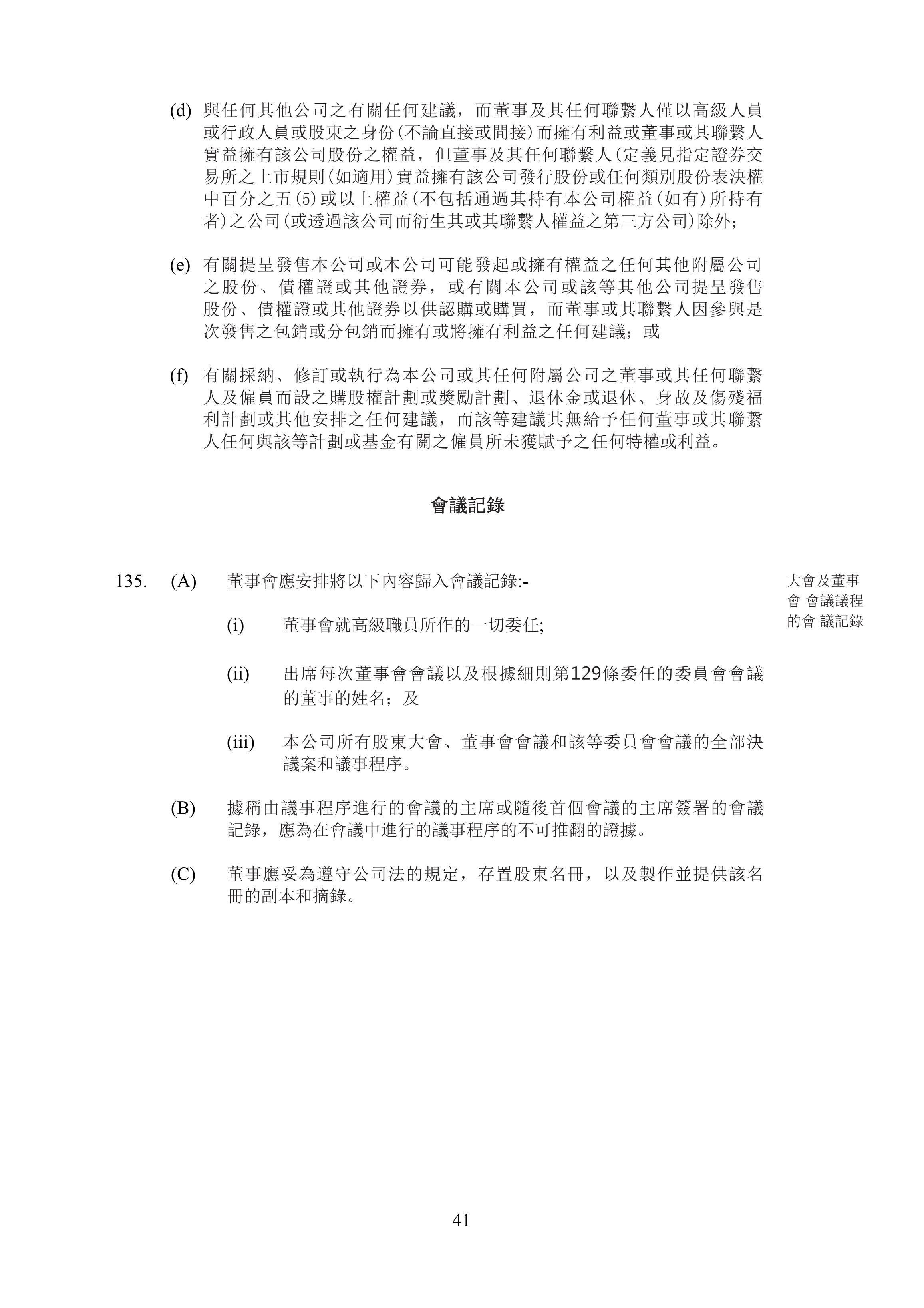 (d) 與任何其他公司之有關任何建議，而董事及其任何聯繫人僅以高級人員或行政人員或股東之身份(不論直接或間接)而擁有利益或董事或其聯繫人實益擁有該公司股份之權益，但董事及其任何聯繫人(定義見指定證券交易所之上市規則(如適用)實益擁有該公司發行股份或任何類別股份表決權中百分之五(5)或以上權益(不包括通過其持有本公司權益(如有)所持有者)之公司(或透過該公司而衍生其或其聯繫人權益之第三方公司)除外；

(e) 有關提呈發售本公司或本公司可能發起或擁有權益之任何其他附屬公司之股份、債權證或其他證券，或有關本公司或該等其他公司提呈發售股份、債權證或其他證券以供認購或購買，而董事或其聯繫人因參與是次發售之包銷或分包銷而擁有或將擁有利益之任何建議；或

(f) 有關採納、修訂或執行為本公司或其任何附屬公司之董事或其任何聯繫人及僱員而設之購股權計劃或獎勵計劃、退休金或退休、身故及傷殘福利計劃或其他安排之任何建議，而該等建議其無給予任何董事或其聯繫人任何與該等計劃或基金有關之僱員所未獲賦予之任何特權或利益。

會議記錄

135. (A) 董事會應安排將以下內容歸入會議記錄:-

大會及董事會 會議議程的會 議記錄

(i) 董事會就高級職員所作的一切委任;

(ii) 出席每次董事會會議以及根據細則第129條委任的委員會會議的董事的姓名；及

(iii) 本公司所有股東大會、董事會會議和該等委員會會議的全部決議案和議事程序。

(B) 據稱由議事程序進行的會議的主席或隨後首個會議的主席簽署的會議記錄，應為在會議中進行的議事程序的不可推翻的證據。

(C) 董事應妥為遵守公司法的規定，存置股東名冊，以及製作並提供該名冊的副本和摘錄。

41